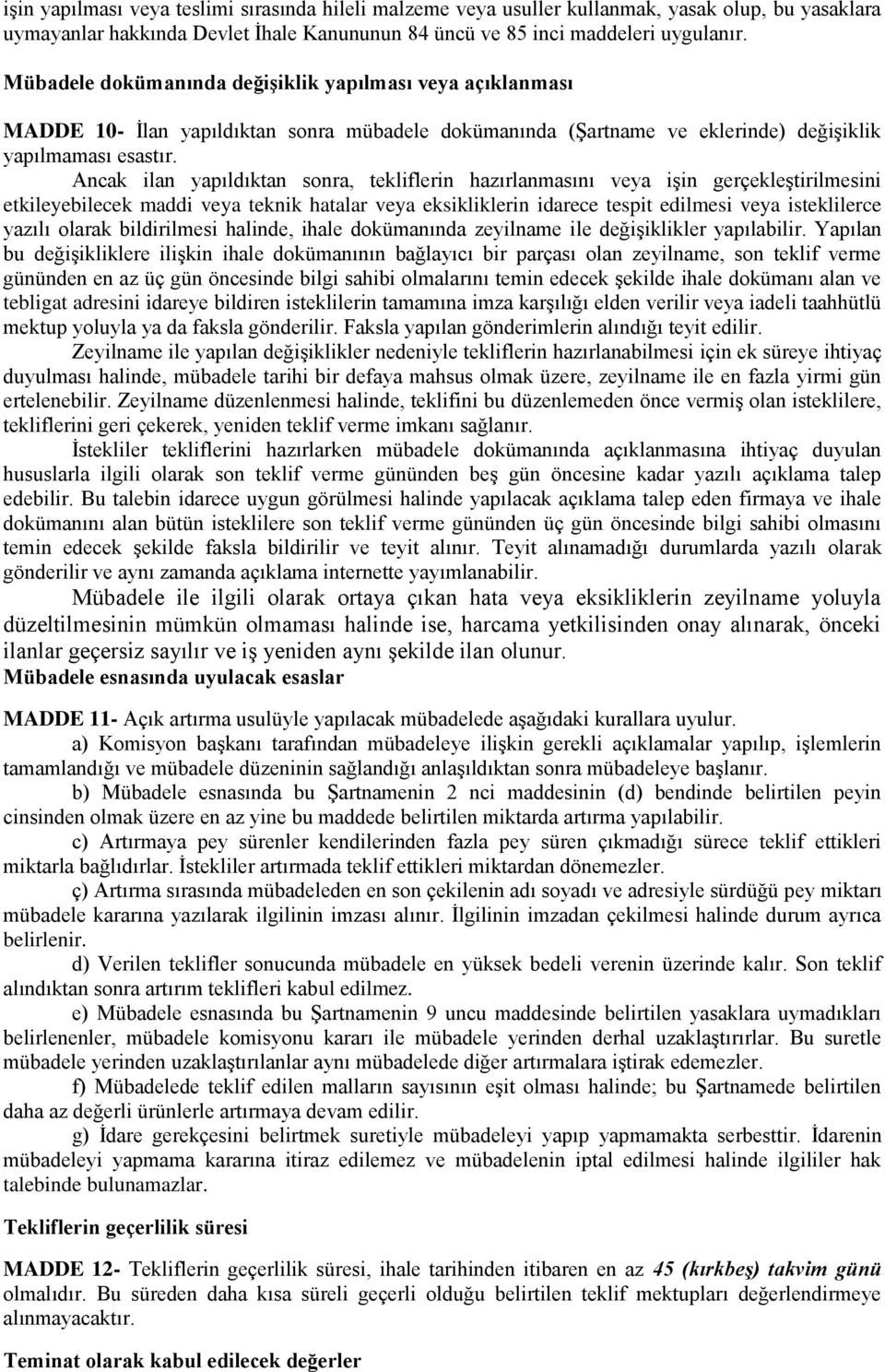 işin yapılması veya teslimi sırasında hileli malzeme veya usuller kullanmak, yasak olup, bu yasaklara uymayanlar hakkında Devlet İhale Kanununun 84 üncü ve 85 inci maddeleri uygulanır.

Mübadele dokümanında değişiklik yapılması veya açıklanması

MADDE 10- İlan yapıldıktan sonra mübadele dokümanında (Şartname ve eklerinde) değişiklik yapılmaması esastır.

Ancak ilan yapıldıktan sonra, tekliflerin hazırlanmasını veya işin gerçekleştirilmesini etkileyebilecek maddi veya teknik hatalar veya eksikliklerin idarece tespit edilmesi veya isteklilerce yazılı olarak bildirilmesi halinde, ihale dokümanında zeyilname ile değişiklikler yapılabilir. Yapılan bu değişikliklere ilişkin ihale dokümanının bağlayıcı bir parçası olan zeyilname, son teklif verme gününden en az üç gün öncesinde bilgi sahibi olmalarını temin edecek şekilde ihale dokümanı alan ve tebligat adresini idareye bildiren isteklilerin tamamına imza karşılığı elden verilir veya iadeli taahhütlü mektup yoluyla ya da faksla gönderilir. Faksla yapılan gönderimlerin alındığı teyit edilir.

Zeyilname ile yapılan değişiklikler nedeniyle tekliflerin hazırlanabilmesi için ek süreye ihtiyaç duyulması halinde, mübadele tarihi bir defaya mahsus olmak üzere, zeyilname ile en fazla yirmi gün ertelenebilir. Zeyilname düzenlenmesi halinde, teklifini bu düzenlemeden önce vermiş olan isteklilere, tekliflerini geri çekerek, yeniden teklif verme imkanı sağlanır.

İstekliler tekliflerini hazırlarken mübadele dokümanında açıklanmasına ihtiyaç duyulan hususlarla ilgili olarak son teklif verme gününden beş gün öncesine kadar yazılı açıklama talep edebilir. Bu talebin idarece uygun görülmesi halinde yapılacak açıklama talep eden firmaya ve ihale dokümanını alan bütün isteklilere son teklif verme gününden üç gün öncesinde bilgi sahibi olmasını temin edecek şekilde faksla bildirilir ve teyit alınır. Teyit alınamadığı durumlarda yazılı olarak gönderilir ve aynı zamanda açıklama internette yayımlanabilir.

Mübadele ile ilgili olarak ortaya çıkan hata veya eksikliklerin zeyilname yoluyla düzeltilmesinin mümkün olmaması halinde ise, harcama yetkilisinden onay alınarak, önceki ilanlar geçersiz sayılır ve iş yeniden aynı şekilde ilan olunur.

Mübadele esnasında uyulacak esaslar

MADDE 11- Açık artırma usulüyle yapılacak mübadelede aşağıdaki kurallara uyulur.

a) Komisyon başkanı tarafından mübadeleye ilişkin gerekli açıklamalar yapılıp, işlemlerin tamamlandığı ve mübadele düzeninin sağlandığı anlaşıldıktan sonra mübadeleye başlanır.

b) Mübadele esnasında bu Şartnamenin 2 nci maddesinin (d) bendinde belirtilen peyin cinsinden olmak üzere en az yine bu maddede belirtilen miktarda artırma yapılabilir.

c) Artırmaya pey sürenler kendilerinden fazla pey süren çıkmadığı sürece teklif ettikleri miktarla bağlıdırlar. İstekliler artırmada teklif ettikleri miktardan dönemezler.

ç) Artırma sırasında mübadeleden en son çekilenin adı soyadı ve adresiyle sürdüğü pey miktarı mübadele kararına yazılarak ilgilinin imzası alınır. İlgilinin imzadan çekilmesi halinde durum ayrıca belirlenir.

d) Verilen teklifler sonucunda mübadele en yüksek bedeli verenin üzerinde kalır. Son teklif alındıktan sonra artırım teklifleri kabul edilmez.

e) Mübadele esnasında bu Şartnamenin 9 uncu maddesinde belirtilen yasaklara uymadıkları belirlenenler, mübadele komisyonu kararı ile mübadele yerinden derhal uzaklaştırırlar. Bu suretle mübadele yerinden uzaklaştırılanlar aynı mübadelede diğer artırmalara iştirak edemezler.

f) Mübadelede teklif edilen malların sayısının eşit olması halinde; bu Şartnamede belirtilen daha az değerli ürünlerle artırmaya devam edilir.

g) İdare gerekçesini belirtmek suretiyle mübadeleyi yapıp yapmamakta serbesttir. İdarenin mübadeleyi yapmama kararına itiraz edilemez ve mübadelenin iptal edilmesi halinde ilgililer hak talebinde bulunamazlar.

Tekliflerin geçerlilik süresi

MADDE 12- Tekliflerin geçerlilik süresi, ihale tarihinden itibaren en az 45 (kırkbeş) takvim günü olmalıdır. Bu süreden daha kısa süreli geçerli olduğu belirtilen teklif mektupları değerlendirmeye alınmayacaktır.

Teminat olarak kabul edilecek değerler